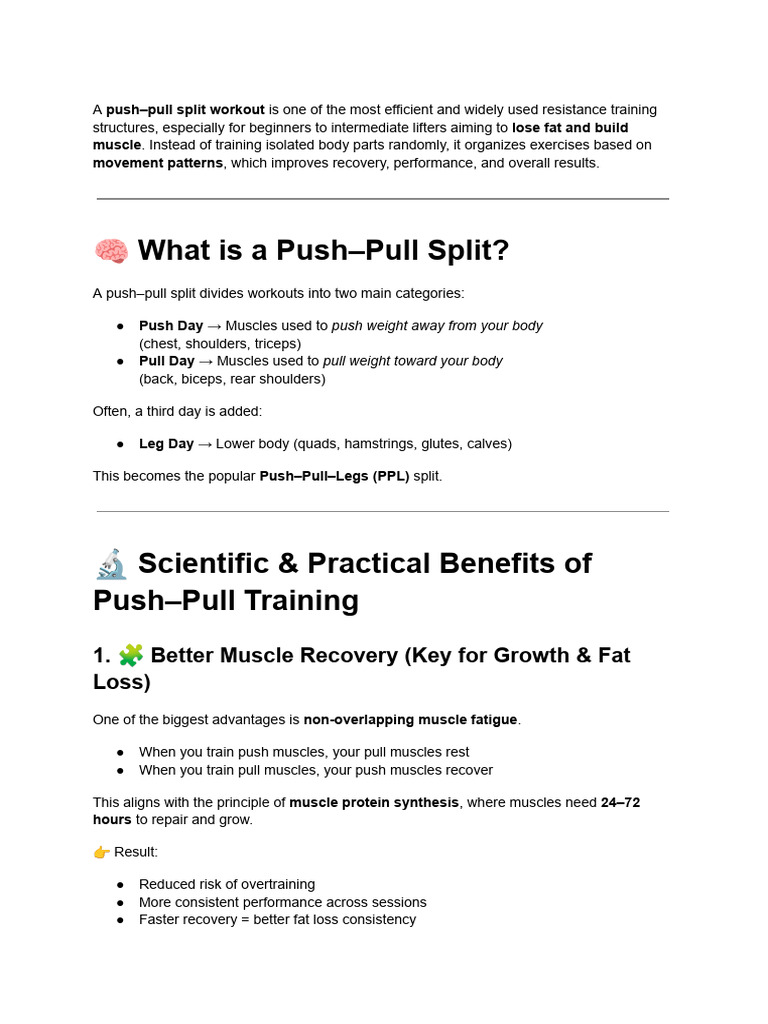 A push–pull split workout is one of the most efficient and widely used resistance training structures, especially for beginners to intermediate lifters aiming to lose fat and build muscle. Instead of training isolated body parts randomly, it organizes exercises based on movement patterns, which improves recovery, performance, and overall results.

🧠 What is a Push–Pull Split?

A push–pull split divides workouts into two main categories:

• Push Day → Muscles used to push weight away from your body (chest, shoulders, triceps)
• Pull Day → Muscles used to pull weight toward your body (back, biceps, rear shoulders)

Often, a third day is added:

• Leg Day → Lower body (quads, hamstrings, glutes, calves)

This becomes the popular Push–Pull–Legs (PPL) split.

🔬 Scientific & Practical Benefits of Push–Pull Training

1. 🧩 Better Muscle Recovery (Key for Growth & Fat Loss)

One of the biggest advantages is non-overlapping muscle fatigue.

• When you train push muscles, your pull muscles rest
• When you train pull muscles, your push muscles recover

This aligns with the principle of muscle protein synthesis, where muscles need 24–72 hours to repair and grow.

👉 Result:

• Reduced risk of overtraining
• More consistent performance across sessions
• Faster recovery = better fat loss consistency